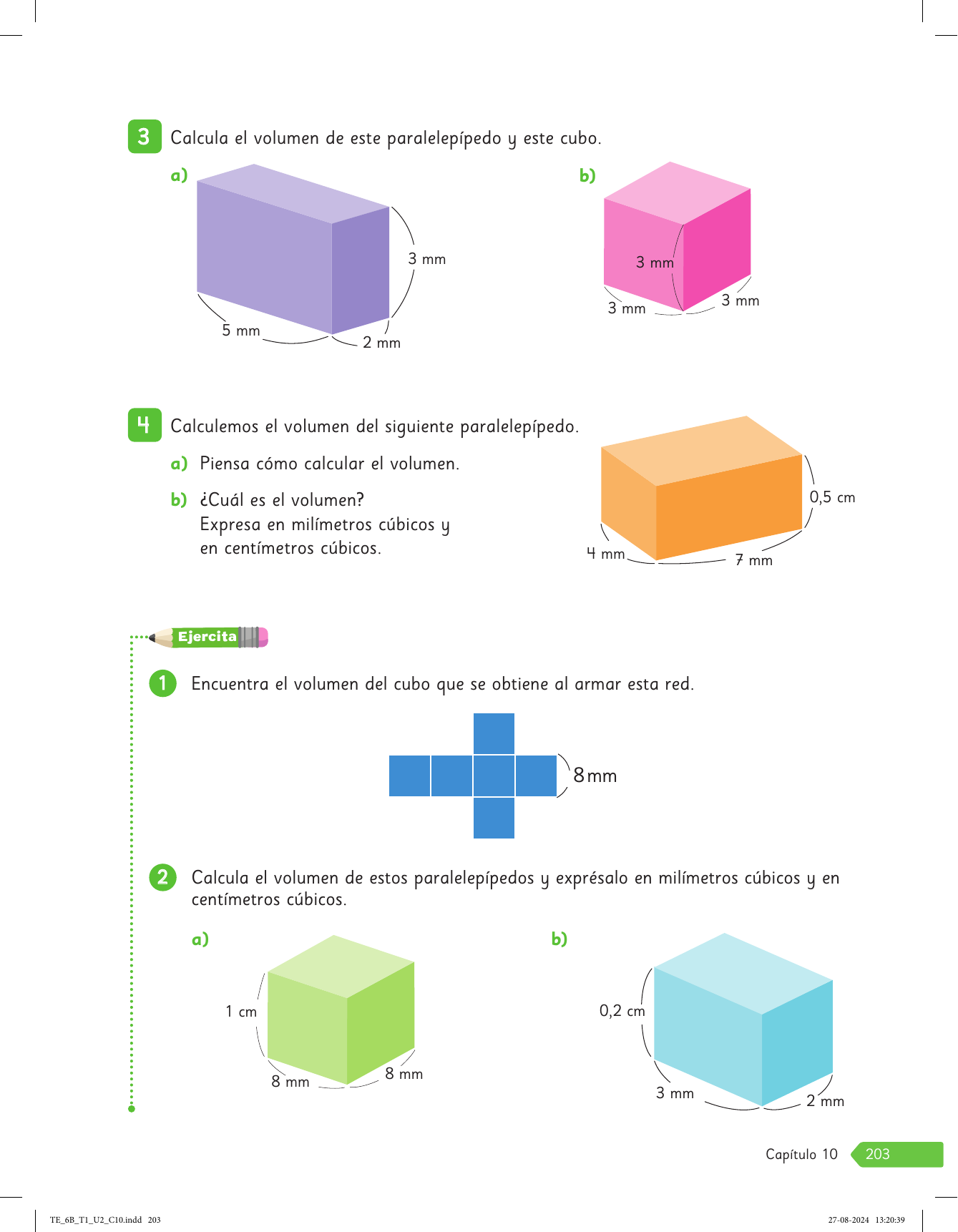 3 Calcula el volumen de este paralelepípedo y este cubo.

a)

3 mm

5 mm

2 mm

b)

3 mm

3 mm

3 mm

4 Calculemos el volumen del siguiente paralelepípedo.

a) Piensa cómo calcular el volumen.

b) ¿Cuál es el volumen? Expresa en milímetros cúbicos y en centímetros cúbicos.

0,5 cm

4 mm

7 mm

Ejercita

1 Encuentra el volumen del cubo que se obtiene al armar esta red.

8 mm

2 Calcula el volumen de estos paralelepípedos y exprésalo en milímetros cúbicos y en centímetros cúbicos.

a)

1 cm

8 mm

8 mm

b)

0,2 cm

3 mm

2 mm

Capítulo 10 203

TE_6B_T1_U2_C10.indd 203

27-08-2024 13:20:39